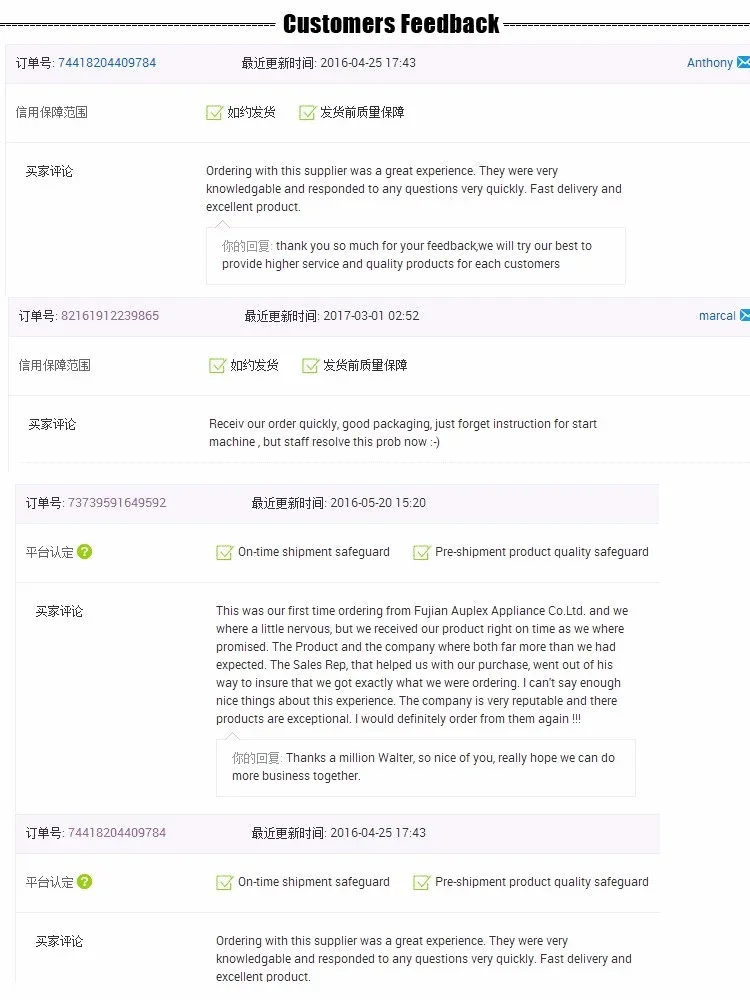 Customers Feedback

订单号: 74418204409784 最近更新时间: 2016-04-25 17:43 Anthony

信用保障范围 如约发货 发货前质量保障

买家评论

Ordering with this supplier was a great experience. They were very knowledgable and responded to any questions very quickly. Fast delivery and excellent product.

你的回复: thank you so much for your feedback,we will try our best to provide higher service and quality products for each customers

订单号: 82161912239865 最近更新时间: 2017-03-01 02:52 marcal

信用保障范围 如约发货 发货前质量保障

买家评论

Receiv our order quickly, good packaging, just forget instruction for start machine , but staff resolve this prob now :-)

订单号: 73739591649592 最近更新时间: 2016-05-20 15:20

平台认定 On-time shipment safeguard Pre-shipment product quality safeguard

买家评论

This was our first time ordering from Fujian Auplex Appliance Co.Ltd. and we where a little nervous, but we received our product right on time as we where promised. The Product and the company where both far more than we had expected. The Sales Rep, that helped us with our purchase, went out of his way to insure that we got exactly what we were ordering. I can't say enough nice things about this experience. The company is very reputable and there products are exceptional. I would definitely order from them again !!!

你的回复: Thanks a million Walter, so nice of you, really hope we can do more business together.

订单号: 74418204409784 最近更新时间: 2016-04-25 17:43

平台认定 On-time shipment safeguard Pre-shipment product quality safeguard

买家评论

Ordering with this supplier was a great experience. They were very knowledgable and responded to any questions very quickly. Fast delivery and excellent product.